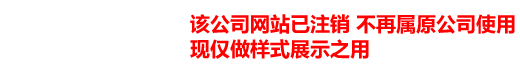 该公司网站已注销 不再属原公司使用
现仅做样式展示之用